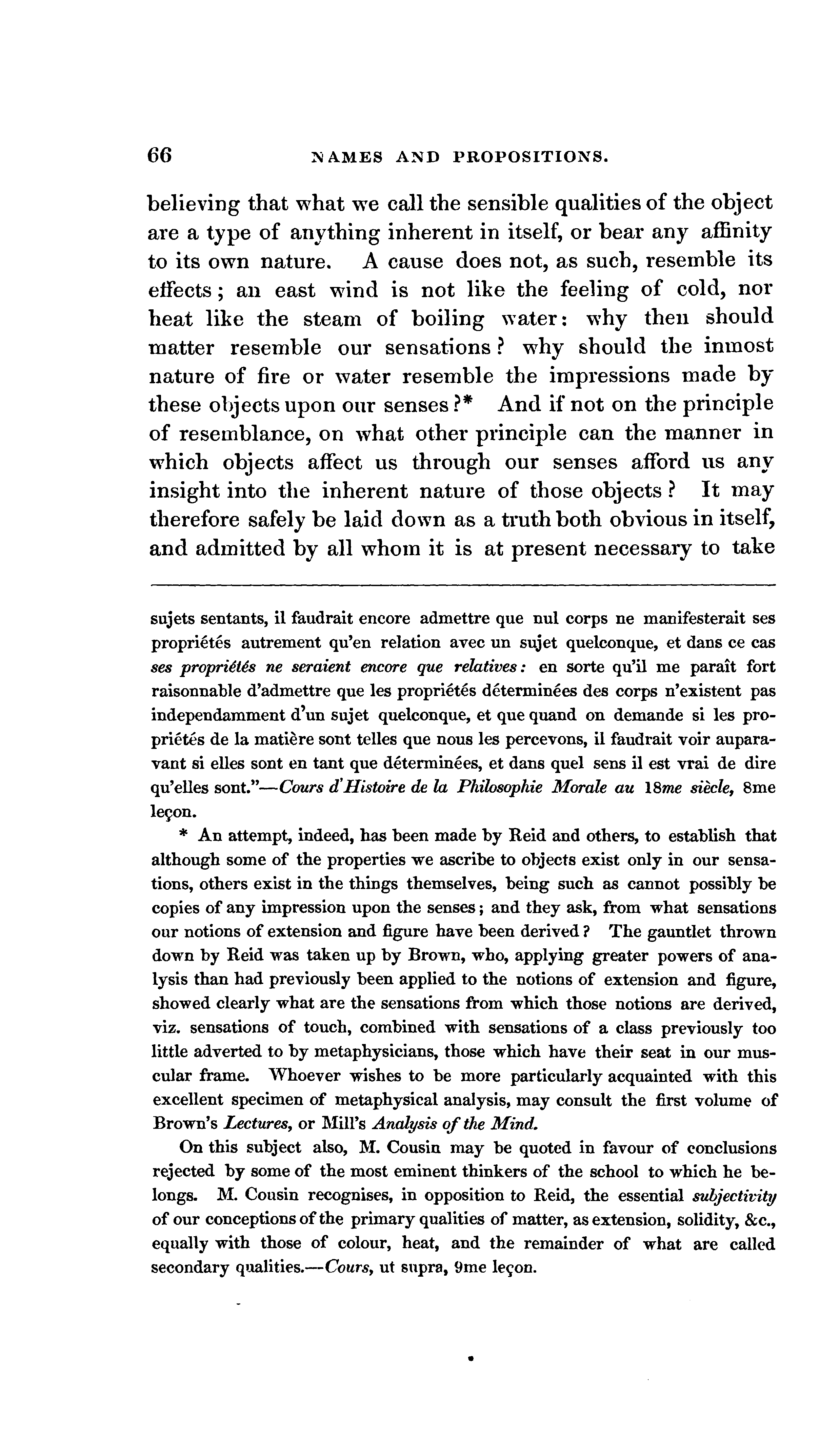 66 NAMES AND PROPOSITIONS.

believing that what we call the sensible qualities of the object are a type of anything inherent in itself, or bear any affinity to its own nature. A cause does not, as such, resemble its effects; an east wind is not like the feeling of cold, nor heat like the steam of boiling water: why then should matter resemble our sensations? why should the inmost nature of fire or water resemble the impressions made by these objects upon our senses?* And if not on the principle of resemblance, on what other principle can the manner in which objects affect us through our senses afford us any insight into the inherent nature of those objects? It may therefore safely be laid down as a truth both obvious in itself, and admitted by all whom it is at present necessary to take

sujets sentants, il faudrait encore admettre que nul corps ne manifesterait ses propriétés autrement qu'en relation avec un sujet quelconque, et dans ce cas ses propriétés ne seraient encore que relatives: en sorte qu'il me paraît fort raisonnable d'admettre que les propriétés déterminées des corps n'existent pas independamment d'un sujet quelconque, et que quand on demande si les propriétés de la matière sont telles que nous les percevons, il faudrait voir auparavant si elles sont en tant que déterminées, et dans quel sens il est vrai de dire qu'elles sont."—Cours d'Histoire de la Philosophie Morale au 18me siècle, 8me leçon.

* An attempt, indeed, has been made by Reid and others, to establish that although some of the properties we ascribe to objects exist only in our sensations, others exist in the things themselves, being such as cannot possibly be copies of any impression upon the senses; and they ask, from what sensations our notions of extension and figure have been derived? The gauntlet thrown down by Reid was taken up by Brown, who, applying greater powers of analysis than had previously been applied to the notions of extension and figure, showed clearly what are the sensations from which those notions are derived, viz. sensations of touch, combined with sensations of a class previously too little adverted to by metaphysicians, those which have their seat in our muscular frame. Whoever wishes to be more particularly acquainted with this excellent specimen of metaphysical analysis, may consult the first volume of Brown's Lectures, or Mill's Analysis of the Mind.

On this subject also, M. Cousin may be quoted in favour of conclusions rejected by some of the most eminent thinkers of the school to which he belongs. M. Cousin recognises, in opposition to Reid, the essential subjectivity of our conceptions of the primary qualities of matter, as extension, solidity, &c., equally with those of colour, heat, and the remainder of what are called secondary qualities.—Cours, ut supra, 9me leçon.